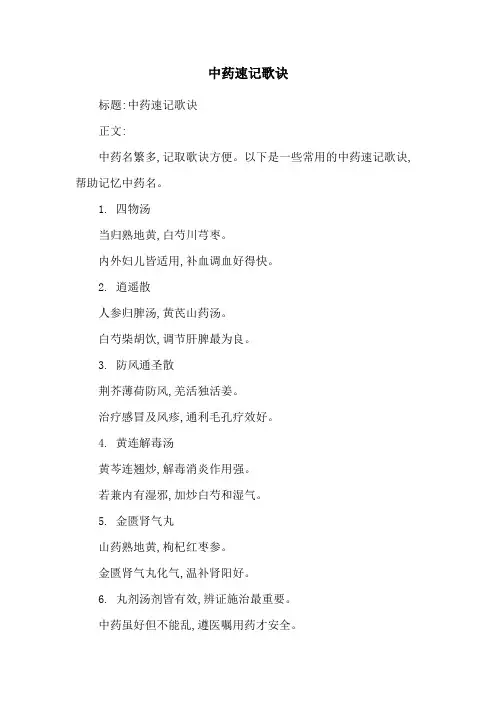 中药速记歌诀

标题:中药速记歌诀

正文:

中药名繁多,记取歌诀方便。以下是一些常用的中药速记歌诀,帮助记忆中药名。

1. 四物汤

当归熟地黄,白芍川芎枣。

内外妇儿皆适用,补血调血好得快。

2. 逍遥散

人参归脾汤,黄芪山药汤。

白芍柴胡饮,调节肝脾最为良。

3. 防风通圣散

荆芥薄荷防风,羌活独活姜。

治疗感冒及风疹,通利毛孔疗效好。

4. 黄连解毒汤

黄芩连翘炒,解毒消炎作用强。

若兼内有湿邪,加炒白芍和湿气。

5. 金匮肾气丸

山药熟地黄,枸杞红枣参。

金匮肾气丸化气,温补肾阳好。

6. 丸剂汤剂皆有效,辨证施治最重要。

中药虽好但不能乱,遵医嘱用药才安全。